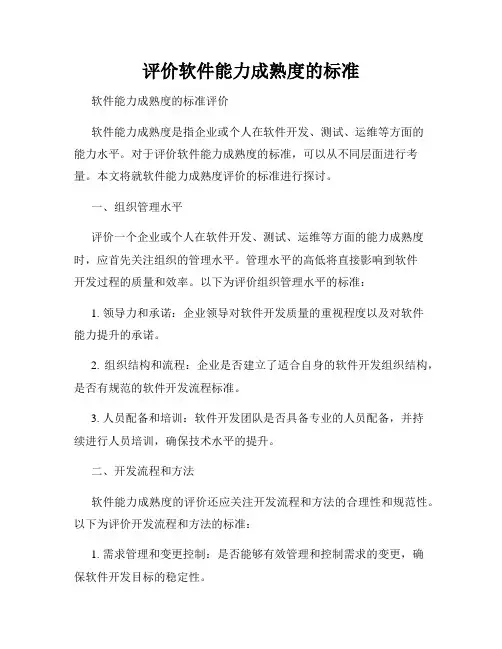 评价软件能力成熟度的标准

软件能力成熟度的标准评价

软件能力成熟度是指企业或个人在软件开发、测试、运维等方面的能力水平。对于评价软件能力成熟度的标准，可以从不同层面进行考量。本文将就软件能力成熟度评价的标准进行探讨。

一、组织管理水平

评价一个企业或个人在软件开发、测试、运维等方面的能力成熟度时，应首先关注组织的管理水平。管理水平的高低将直接影响到软件开发过程的质量和效率。以下为评价组织管理水平的标准：

1. 领导力和承诺：企业领导对软件开发质量的重视程度以及对软件能力提升的承诺。

2. 组织结构和流程：企业是否建立了适合自身的软件开发组织结构，是否有规范的软件开发流程标准。

3. 人员配备和培训：软件开发团队是否具备专业的人员配备，并持续进行人员培训，确保技术水平的提升。

二、开发流程和方法

软件能力成熟度的评价还应关注开发流程和方法的合理性和规范性。以下为评价开发流程和方法的标准：

1. 需求管理和变更控制：是否能够有效管理和控制需求的变更，确保软件开发目标的稳定性。